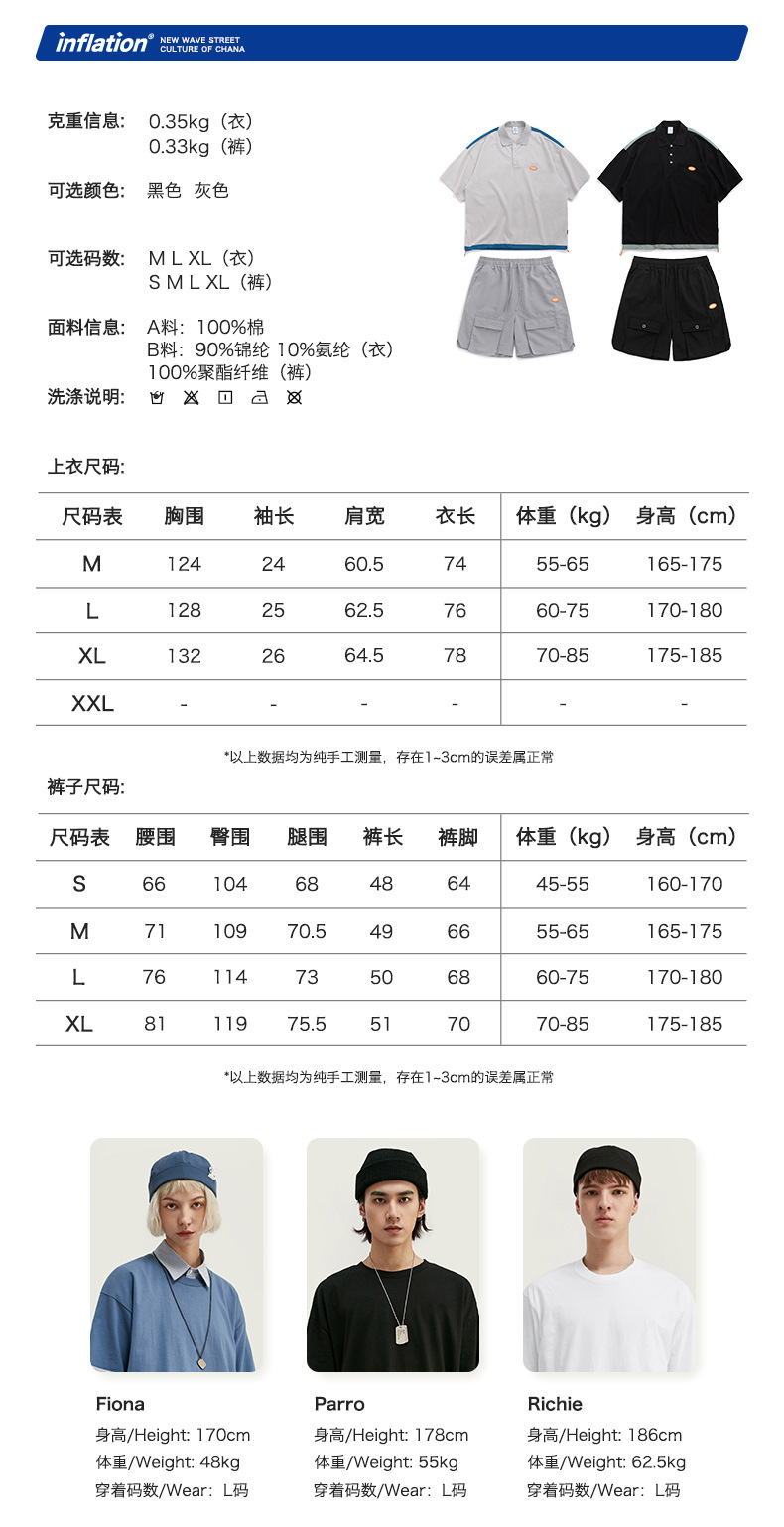 inflation® NEW WAVE STREET CULTURE OF CHANA

克重信息: 0.35kg（衣）
0.33kg（裤）

可选颜色: 黑色 灰色

可选码数: M L XL（衣）
S M L XL（裤）

面料信息: A料：100%棉
B料：90%锦纶 10%氨纶（衣）
100%聚酯纤维（裤）

洗涤说明:

上衣尺码:

| 尺码表 | 胸围 | 袖长 | 肩宽 | 衣长 | 体重（kg） | 身高（cm） |
|---|---|---|---|---|---|---|
| M | 124 | 24 | 60.5 | 74 | 55-65 | 165-175 |
| L | 128 | 25 | 62.5 | 76 | 60-75 | 170-180 |
| XL | 132 | 26 | 64.5 | 78 | 70-85 | 175-185 |
| XXL | - | - | - | - | - | - |

*以上数据均为纯手工测量，存在1~3cm的误差属正常

裤子尺码:

| 尺码表 | 腰围 | 臀围 | 腿围 | 裤长 | 裤脚 | 体重（kg） | 身高（cm） |
|---|---|---|---|---|---|---|---|
| S | 66 | 104 | 68 | 48 | 64 | 45-55 | 160-170 |
| M | 71 | 109 | 70.5 | 49 | 66 | 55-65 | 165-175 |
| L | 76 | 114 | 73 | 50 | 68 | 60-75 | 170-180 |
| XL | 81 | 119 | 75.5 | 51 | 70 | 70-85 | 175-185 |

*以上数据均为纯手工测量，存在1~3cm的误差属正常

Fiona
身高/Height: 170cm
体重/Weight: 48kg
穿着码数/Wear：L码

Parro
身高/Height: 178cm
体重/Weight: 55kg
穿着码数/Wear：L码

Richie
身高/Height: 186cm
体重/Weight: 62.5kg
穿着码数/Wear：L码